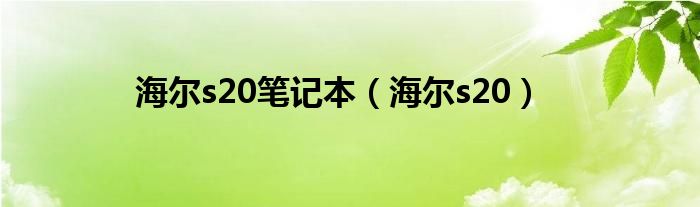 海尔s20笔记本（海尔s20）